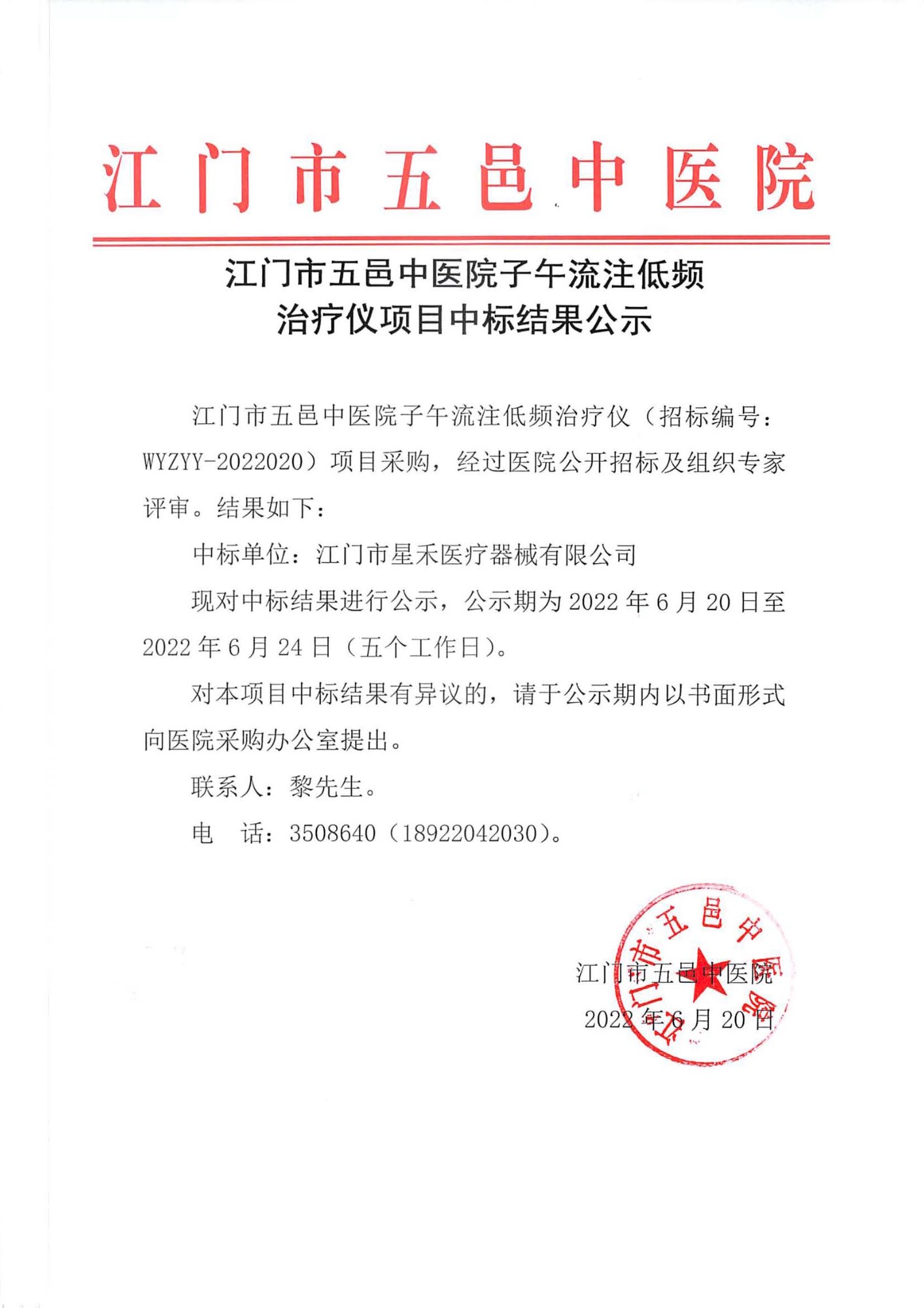 江门市五邑中医院

江门市五邑中医院子午流注低频治疗仪项目中标结果公示

江门市五邑中医院子午流注低频治疗仪（招标编号：WYZYY-2022020）项目采购，经过医院公开招标及组织专家评审。结果如下：

中标单位：江门市星禾医疗器械有限公司

现对中标结果进行公示，公示期为 2022 年 6 月 20 日至 2022 年 6 月 24 日（五个工作日）。

对本项目中标结果有异议的，请于公示期内以书面形式向医院采购办公室提出。

联系人：黎先生。

电　话：3508640（18922042030）。

江门市五邑中医院

2022 年 6 月 20 日

江门市五邑中医院